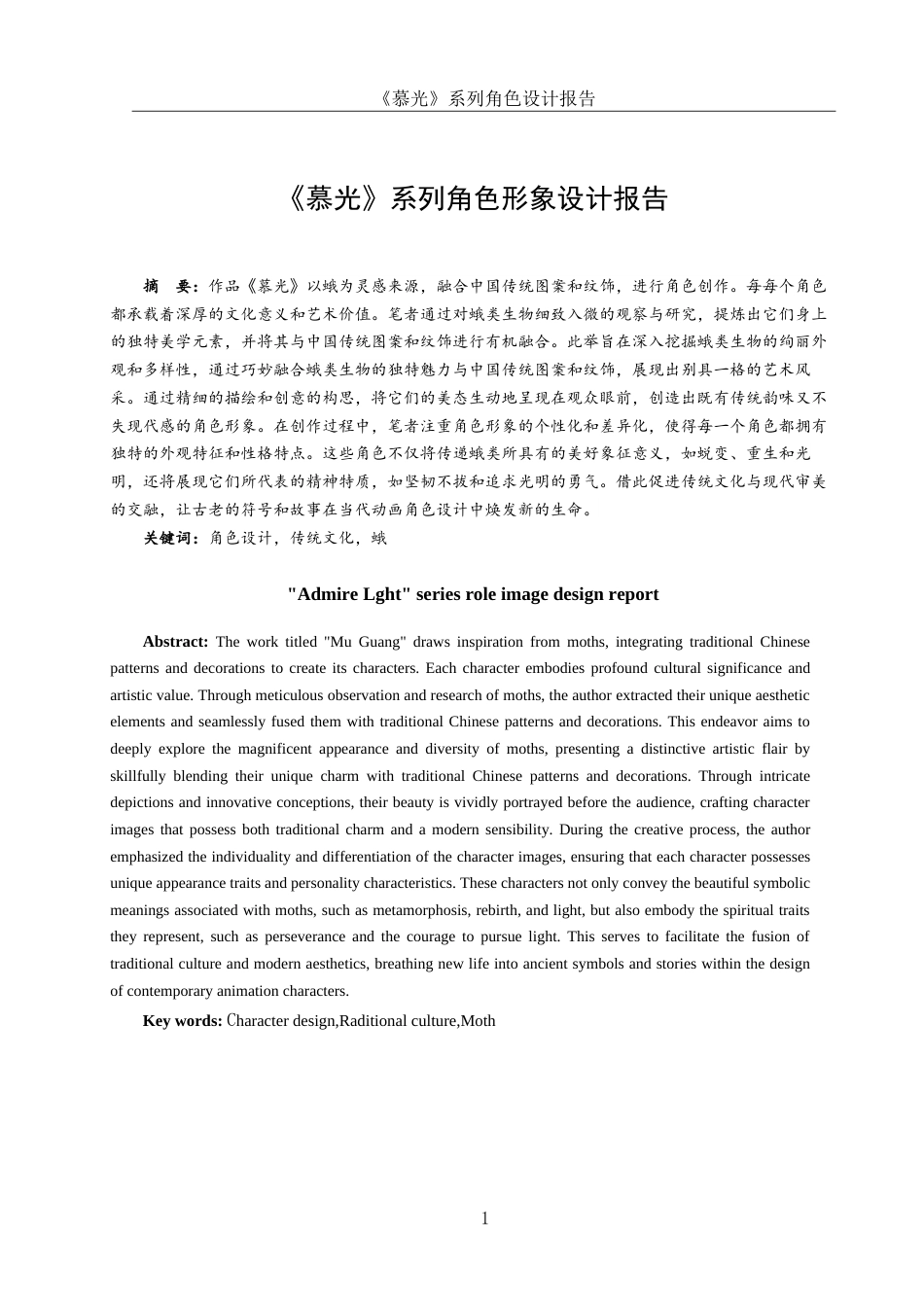 《慕光》系列角色设计报告

《慕光》系列角色形象设计报告

摘　要：作品《慕光》以蛾为灵感来源，融合中国传统图案和纹饰，进行角色创作。每每个角色都承载着深厚的文化意义和艺术价值。笔者通过对蛾类生物细致入微的观察与研究，提炼出它们身上的独特美学元素，并将其与中国传统图案和纹饰进行有机融合。此举旨在深入挖掘蛾类生物的绚丽外观和多样性，通过巧妙融合蛾类生物的独特魅力与中国传统图案和纹饰，展现出别具一格的艺术风采。通过精细的描绘和创意的构思，将它们的美态生动地呈现在观众眼前，创造出既有传统韵味又不失现代感的角色形象。在创作过程中，笔者注重角色形象的个性化和差异化，使得每一个角色都拥有独特的外观特征和性格特点。这些角色不仅将传递蛾类所具有的美好象征意义，如蜕变、重生和光明，还将展现它们所代表的精神特质，如坚韧不拔和追求光明的勇气。借此促进传统文化与现代审美的交融，让古老的符号和故事在当代动画角色设计中焕发新的生命。

关键词：角色设计，传统文化，蛾

"Admire Lght" series role image design report

Abstract: The work titled "Mu Guang" draws inspiration from moths, integrating traditional Chinese patterns and decorations to create its characters. Each character embodies profound cultural significance and artistic value. Through meticulous observation and research of moths, the author extracted their unique aesthetic elements and seamlessly fused them with traditional Chinese patterns and decorations. This endeavor aims to deeply explore the magnificent appearance and diversity of moths, presenting a distinctive artistic flair by skillfully blending their unique charm with traditional Chinese patterns and decorations. Through intricate depictions and innovative conceptions, their beauty is vividly portrayed before the audience, crafting character images that possess both traditional charm and a modern sensibility. During the creative process, the author emphasized the individuality and differentiation of the character images, ensuring that each character possesses unique appearance traits and personality characteristics. These characters not only convey the beautiful symbolic meanings associated with moths, such as metamorphosis, rebirth, and light, but also embody the spiritual traits they represent, such as perseverance and the courage to pursue light. This serves to facilitate the fusion of traditional culture and modern aesthetics, breathing new life into ancient symbols and stories within the design of contemporary animation characters.

Key words: Character design,Raditional culture,Moth

1